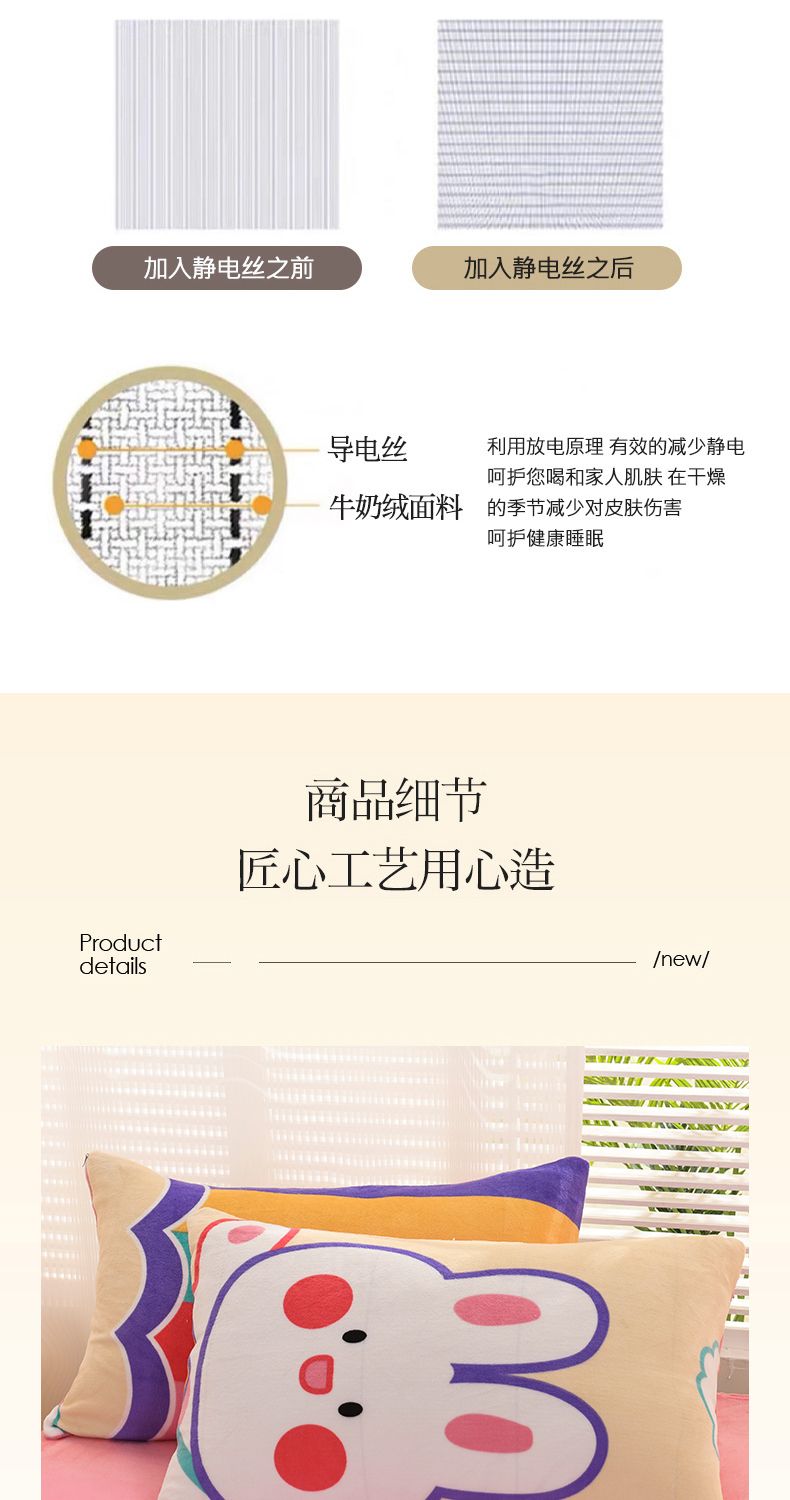 加入静电丝之前

加入静电丝之后

导电丝

牛奶绒面料

利用放电原理 有效的减少静电
呵护您喝和家人肌肤 在干燥
的季节减少对皮肤伤害
呵护健康睡眠

商品细节

匠心工艺用心造

Product
details

/new/